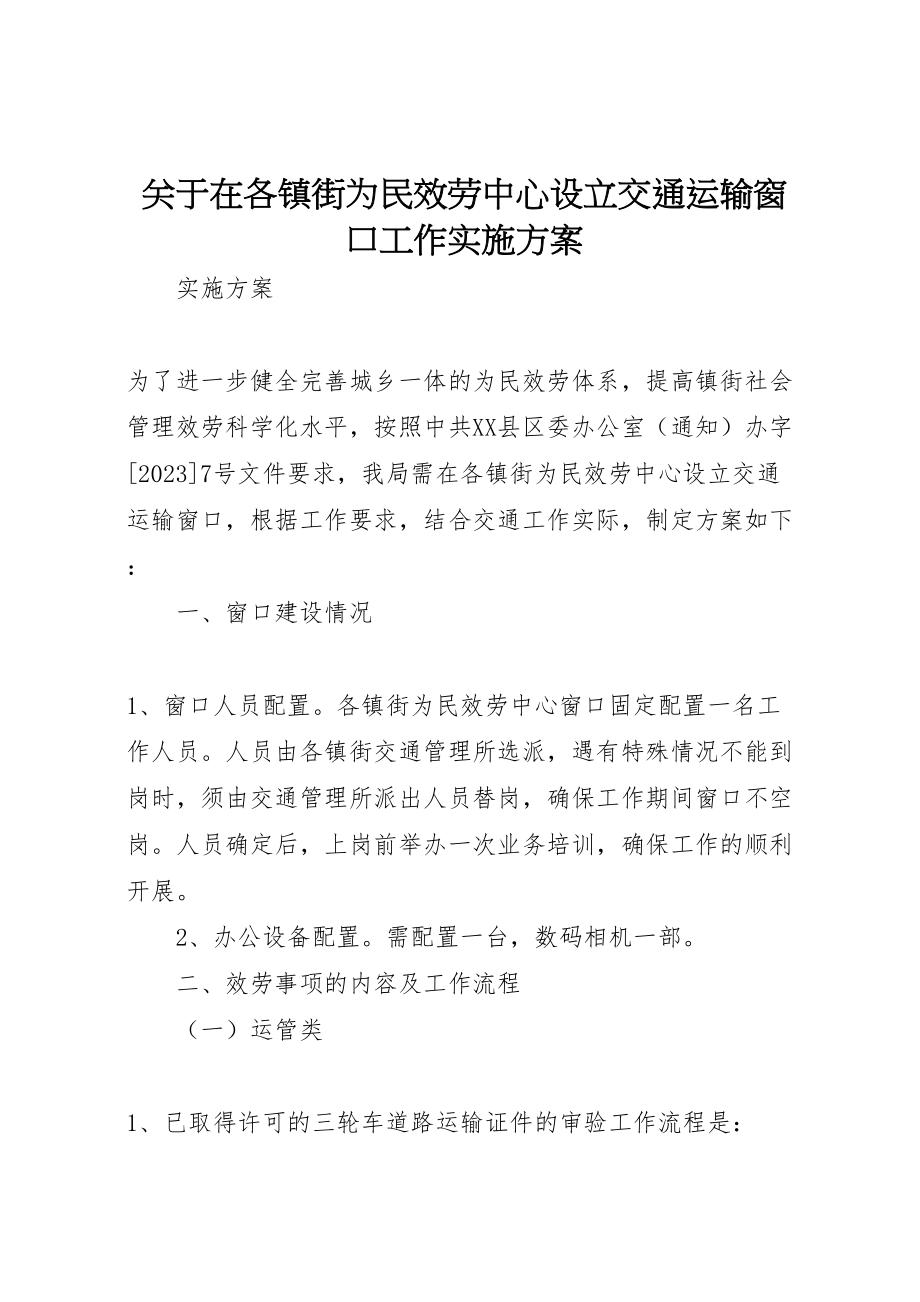 关于在各镇街为民效劳中心设立交通运输窗口工作实施方案

实施方案

为了进一步健全完善城乡一体的为民效劳体系，提高镇街社会管理效劳科学化水平，按照中共XX县区委办公室（通知）办字[2023]7号文件要求，我局需在各镇街为民效劳中心设立交通运输窗口，根据工作要求，结合交通工作实际，制定方案如下：

一、窗口建设情况

1、窗口人员配置。各镇街为民效劳中心窗口固定配置一名工作人员。人员由各镇街交通管理所选派，遇有特殊情况不能到岗时，须由交通管理所派出人员替岗，确保工作期间窗口不空岗。人员确定后，上岗前举办一次业务培训，确保工作的顺利开展。

2、办公设备配置。需配置一台，数码相机一部。

二、效劳事项的内容及工作流程

（一）运管类

1、已取得许可的三轮车道路运输证件的审验工作流程是：